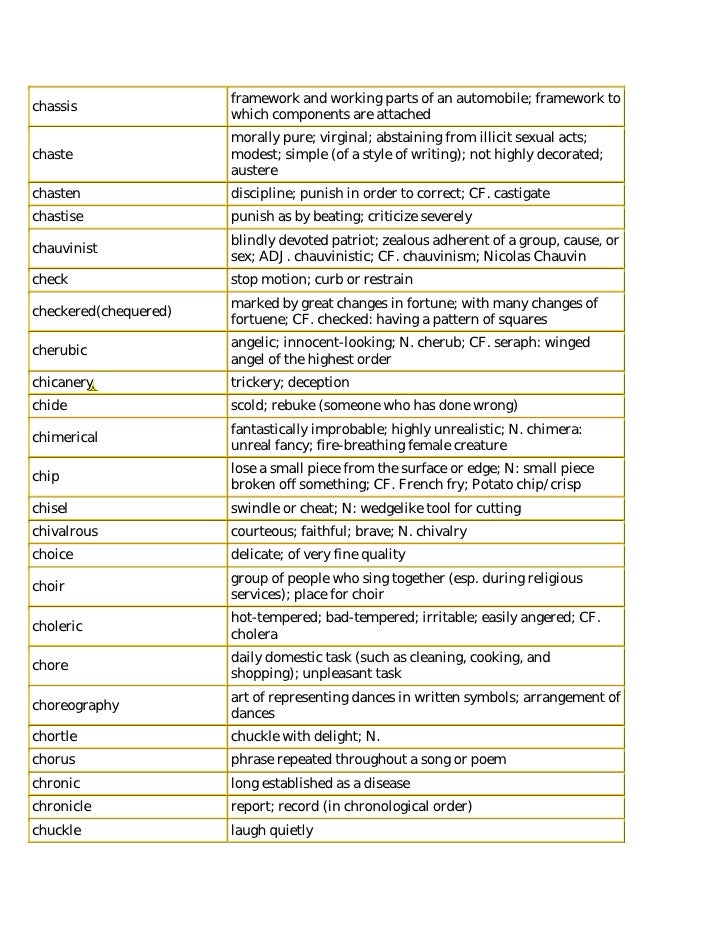 | | |
|---|---|
| chassis | framework and working parts of an automobile; framework to which components are attached |
| chaste | morally pure; virginal; abstaining from illicit sexual acts; modest; simple (of a style of writing); not highly decorated; austere |
| chasten | discipline; punish in order to correct; CF. castigate |
| chastise | punish as by beating; criticize severely |
| chauvinist | blindly devoted patriot; zealous adherent of a group, cause, or sex; ADJ. chauvinistic; CF. chauvinism; Nicolas Chauvin |
| check | stop motion; curb or restrain |
| checkered(chequered) | marked by great changes in fortune; with many changes of fortuene; CF. checked: having a pattern of squares |
| cherubic | angelic; innocent-looking; N. cherub; CF. seraph: winged angel of the highest order |
| chicanery | trickery; deception |
| chide | scold; rebuke (someone who has done wrong) |
| chimerical | fantastically improbable; highly unrealistic; N. chimera: unreal fancy; fire-breathing female creature |
| chip | lose a small piece from the surface or edge; N: small piece broken off something; CF. French fry; Potato chip/crisp |
| chisel | swindle or cheat; N: wedgelike tool for cutting |
| chivalrous | courteous; faithful; brave; N. chivalry |
| choice | delicate; of very fine quality |
| choir | group of people who sing together (esp. during religious services); place for choir |
| choleric | hot-tempered; bad-tempered; irritable; easily angered; CF. cholera |
| chore | daily domestic task (such as cleaning, cooking, and shopping); unpleasant task |
| choreography | art of representing dances in written symbols; arrangement of dances |
| chortle | chuckle with delight; N. |
| chorus | phrase repeated throughout a song or poem |
| chronic | long established as a disease |
| chronicle | report; record (in chronological order) |
| chuckle | laugh quietly |